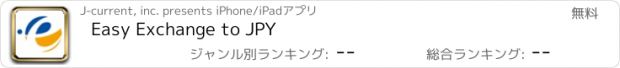 J-current, inc. presents iPhone/iPadアプリ

無料

Easy Exchange to JPY

ジャンル別ランキング: --

総合ランキング: --